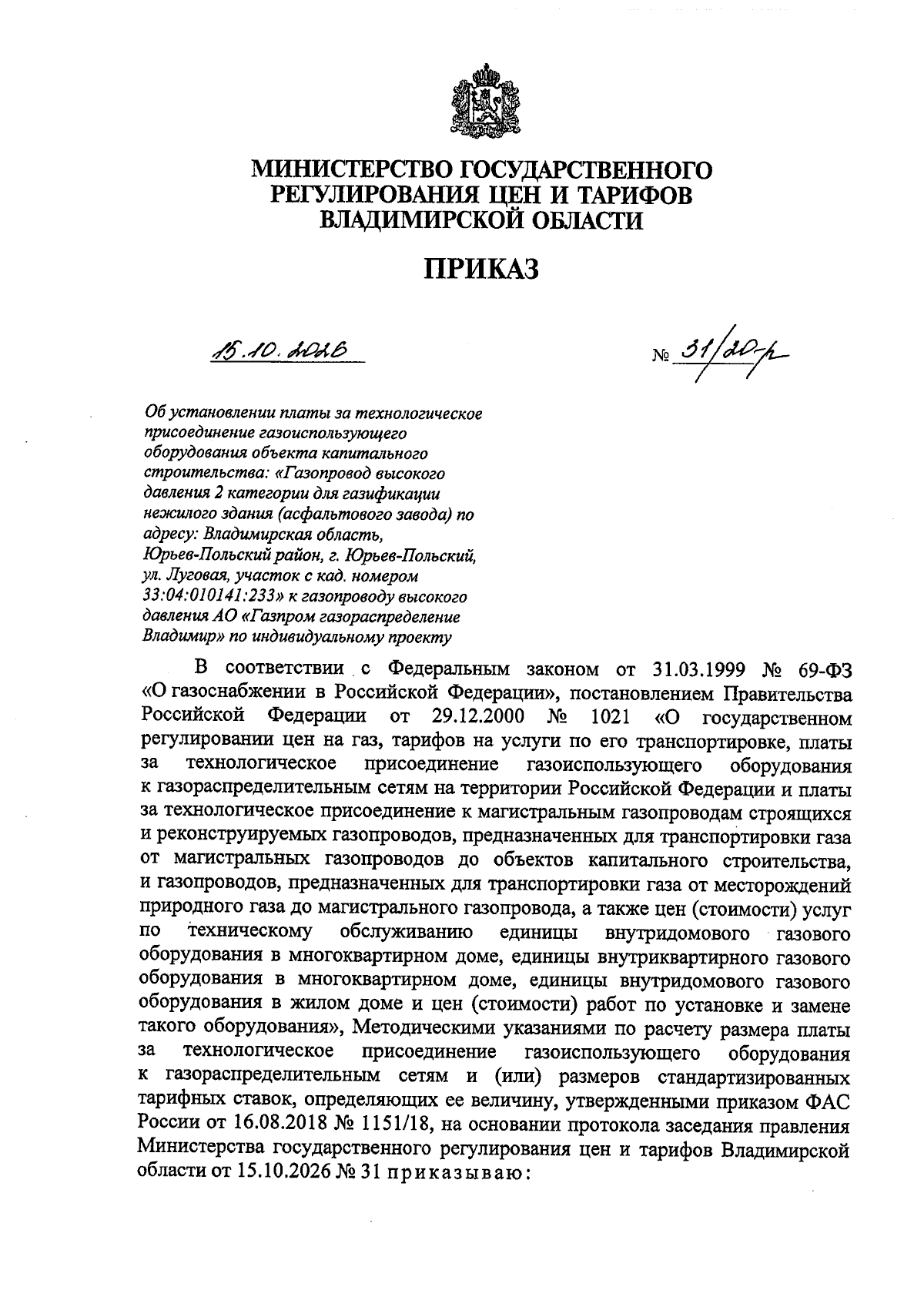 МИНИСТЕРСТВО ГОСУДАРСТВЕННОГО
РЕГУЛИРОВАНИЯ ЦЕН И ТАРИФОВ
ВЛАДИМИРСКОЙ ОБЛАСТИ

ПРИКАЗ

15.10.2026

№ 31/20-р

Об установлении платы за технологическое присоединение газоиспользующего оборудования объекта капитального строительства: «Газопровод высокого давления 2 категории для газификации нежилого здания (асфальтового завода) по адресу: Владимирская область, Юрьев-Польский район, г. Юрьев-Польский, ул. Луговая, участок с кад. номером 33:04:010141:233» к газопроводу высокого давления АО «Газпром газораспределение Владимир» по индивидуальному проекту

В соответствии с Федеральным законом от 31.03.1999 № 69-ФЗ «О газоснабжении в Российской Федерации», постановлением Правительства Российской Федерации от 29.12.2000 № 1021 «О государственном регулировании цен на газ, тарифов на услуги по его транспортировке, платы за технологическое присоединение газоиспользующего оборудования к газораспределительным сетям на территории Российской Федерации и платы за технологическое присоединение к магистральным газопроводам строящихся и реконструируемых газопроводов, предназначенных для транспортировки газа от магистральных газопроводов до объектов капитального строительства, и газопроводов, предназначенных для транспортировки газа от месторождений природного газа до магистрального газопровода, а также цен (стоимости) услуг по техническому обслуживанию единицы внутридомового газового оборудования в многоквартирном доме, единицы внутриквартирного газового оборудования в многоквартирном доме, единицы внутридомового газового оборудования в жилом доме и цен (стоимости) работ по установке и замене такого оборудования», Методическими указаниями по расчету размера платы за технологическое присоединение газоиспользующего оборудования к газораспределительным сетям и (или) размеров стандартизированных тарифных ставок, определяющих ее величину, утвержденными приказом ФАС России от 16.08.2018 № 1151/18, на основании протокола заседания правления Министерства государственного регулирования цен и тарифов Владимирской области от 15.10.2026 № 31 приказываю: